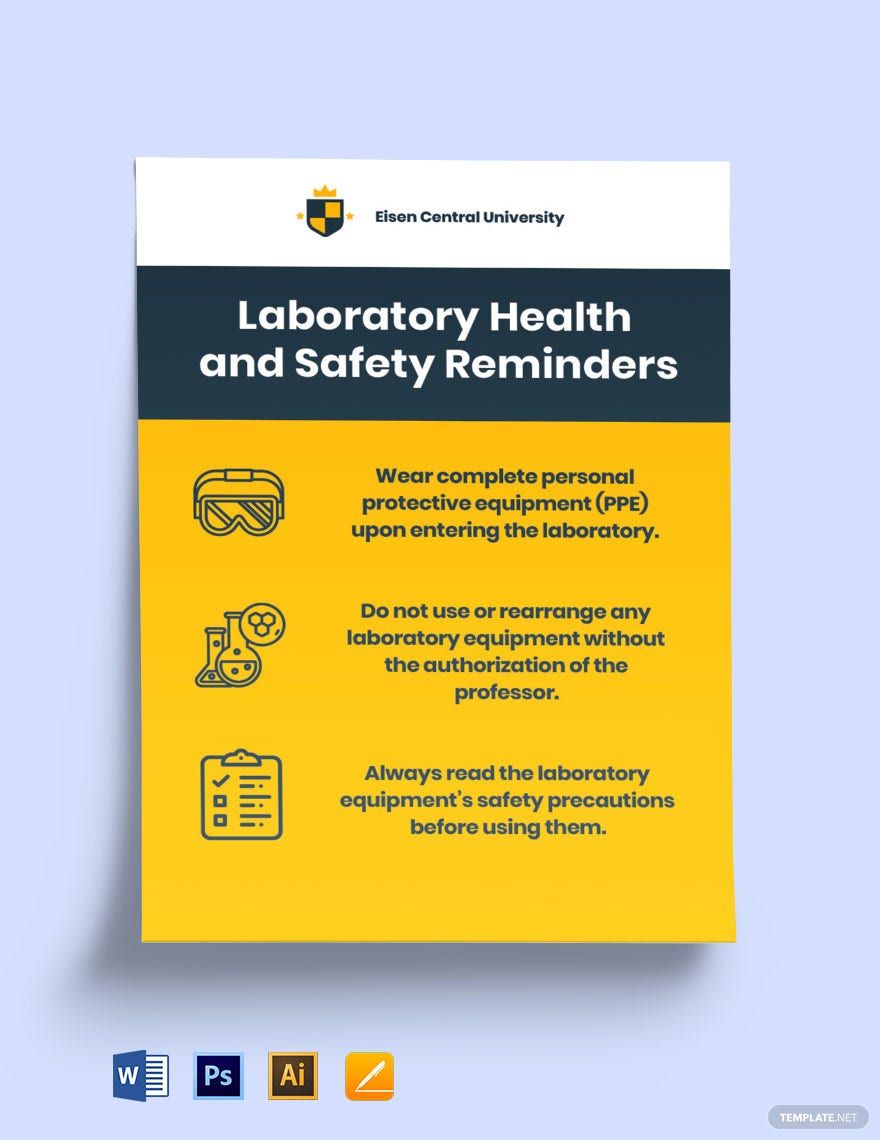 Eisen Central University

Laboratory Health and Safety Reminders

Wear complete personal protective equipment (PPE) upon entering the laboratory.

Do not use or rearrange any laboratory equipment without the authorization of the professor.

Always read the laboratory equipment's safety precautions before using them.

W Ps Ai

TEMPLATE.NET